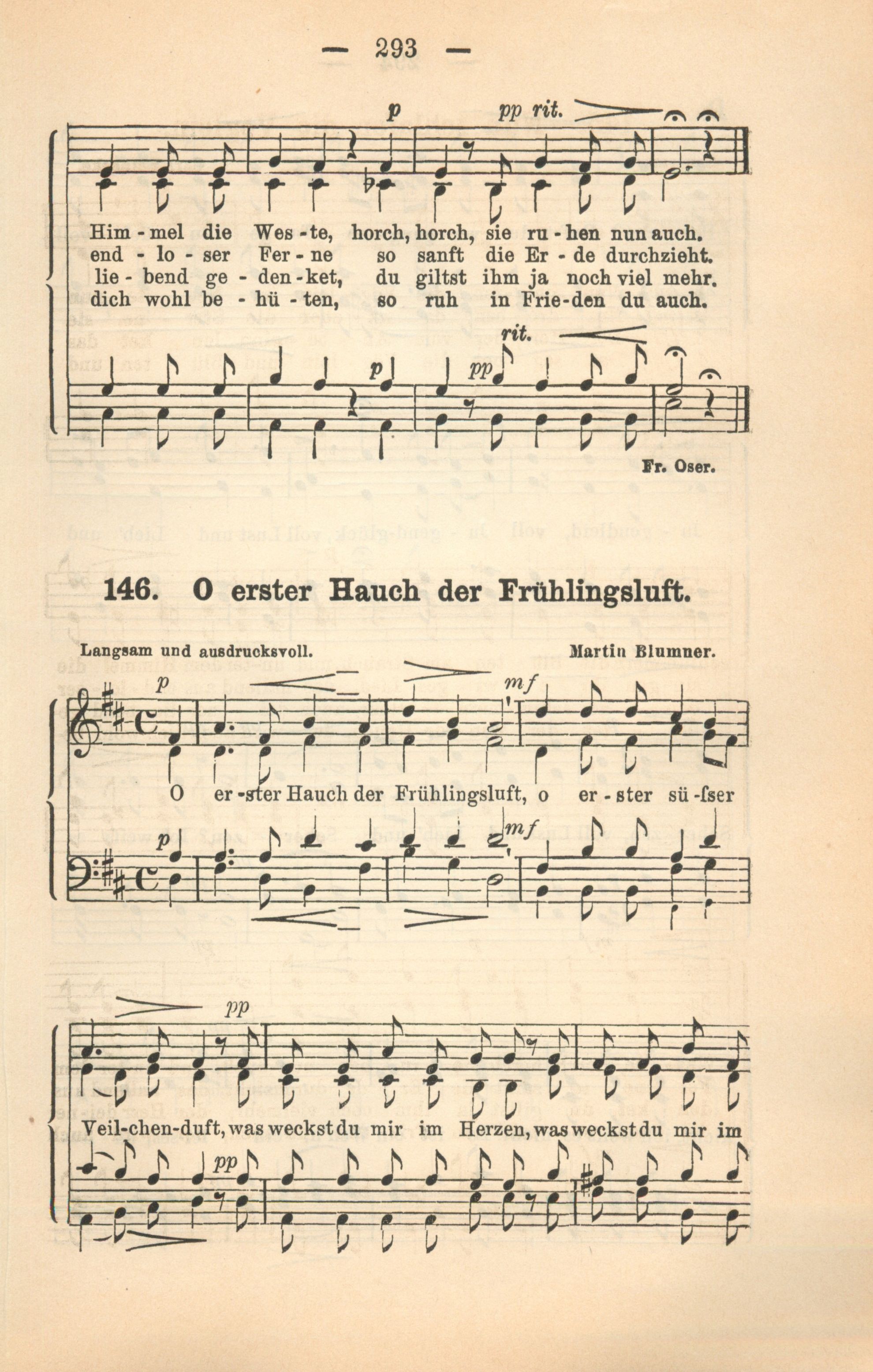 — 293 —

p pp rit.

Him - mel die Wes - te, horch, horch, sie ru - hen nun auch.
end - lo - ser Fer - ne so sanft die Er - de durchzieht.
lie - bend ge - den - ket, du giltst ihm ja noch viel mehr.
dich wohl be - hü - ten, so ruh in Frie - den du auch.

rit.
p pp

Fr. Oser.

146. O erster Hauch der Frühlingsluft.

Langsam und ausdrucksvoll. Martin Blumner.

p mf

O er - ster Hauch der Frühlingsluft, o er - ster sü - ſser

p mf

pp

Veil - chen - duft, was weckst du mir im Herzen, was weckst du mir im

pp